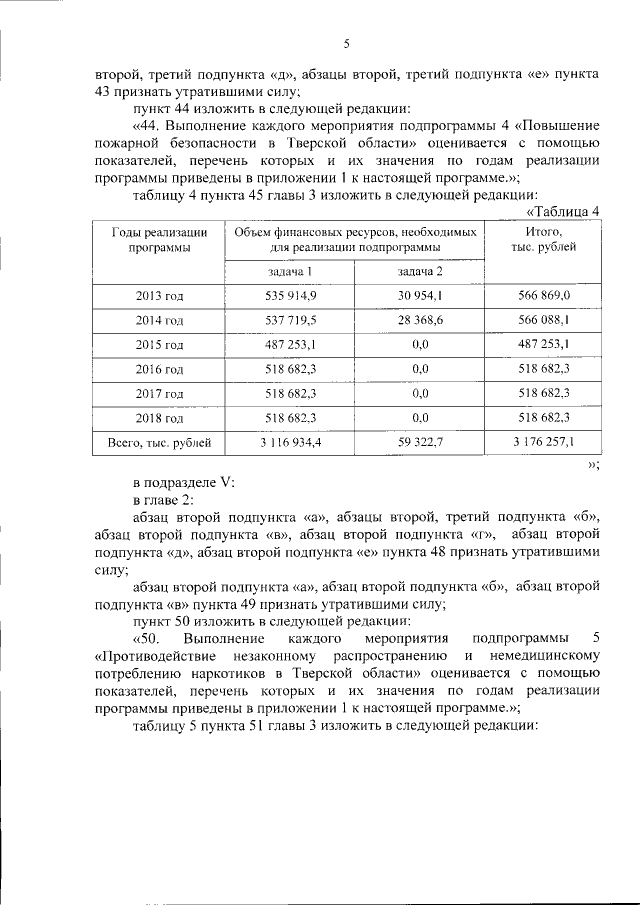 5

второй, третий подпункта «д», абзацы второй, третий подпункта «е» пункта 43 признать утратившими силу;

пункт 44 изложить в следующей редакции:

«44. Выполнение каждого мероприятия подпрограммы 4 «Повышение пожарной безопасности в Тверской области» оценивается с помощью показателей, перечень которых и их значения по годам реализации программы приведены в приложении 1 к настоящей программе.»;

таблицу 4 пункта 45 главы 3 изложить в следующей редакции:

«Таблица 4

| Годы реализации программы | Объем финансовых ресурсов, необходимых для реализации подпрограммы | | Итого, тыс. рублей |
|---|---|---|---|
| | задача 1 | задача 2 | |
| 2013 год | 535 914,9 | 30 954,1 | 566 869,0 |
| 2014 год | 537 719,5 | 28 368,6 | 566 088,1 |
| 2015 год | 487 253,1 | 0,0 | 487 253,1 |
| 2016 год | 518 682,3 | 0,0 | 518 682,3 |
| 2017 год | 518 682,3 | 0,0 | 518 682,3 |
| 2018 год | 518 682,3 | 0,0 | 518 682,3 |
| Всего, тыс. рублей | 3 116 934,4 | 59 322,7 | 3 176 257,1 |

»;

в подразделе V:

в главе 2:

абзац второй подпункта «а», абзацы второй, третий подпункта «б», абзац второй подпункта «в», абзац второй подпункта «г», абзац второй подпункта «д», абзац второй подпункта «е» пункта 48 признать утратившими силу;

абзац второй подпункта «а», абзац второй подпункта «б», абзац второй подпункта «в» пункта 49 признать утратившими силу;

пункт 50 изложить в следующей редакции:

«50. Выполнение каждого мероприятия подпрограммы 5 «Противодействие незаконному распространению и немедицинскому потреблению наркотиков в Тверской области» оценивается с помощью показателей, перечень которых и их значения по годам реализации программы приведены в приложении 1 к настоящей программе.»;

таблицу 5 пункта 51 главы 3 изложить в следующей редакции: